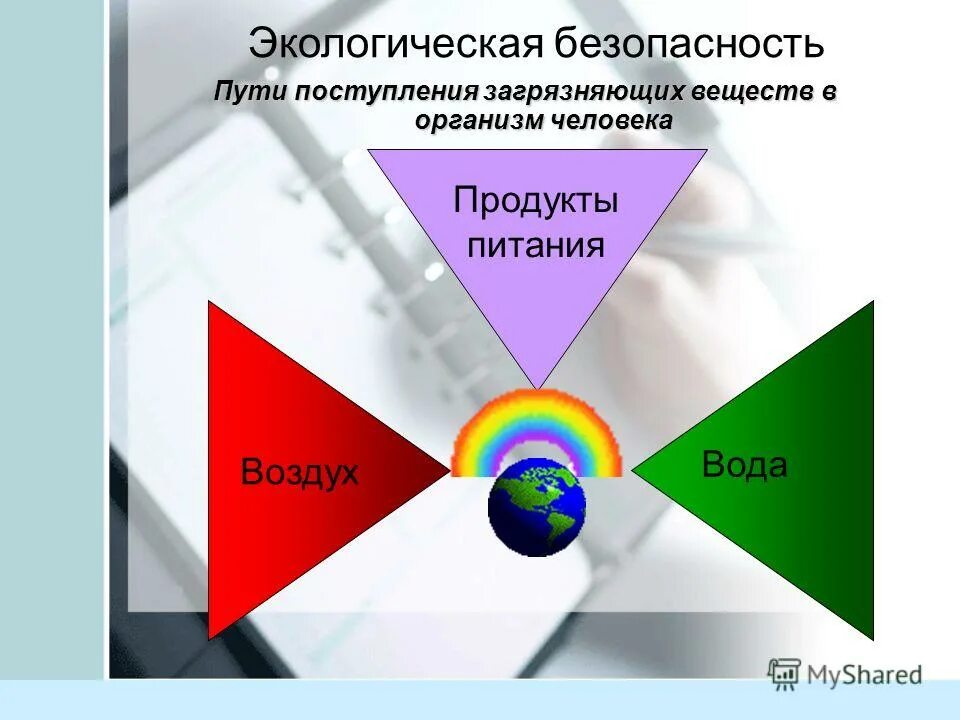 Экологическая безопасность

Пути поступления загрязняющих веществ в организм человека

Продукты питания

Воздух

Вода

MyShared